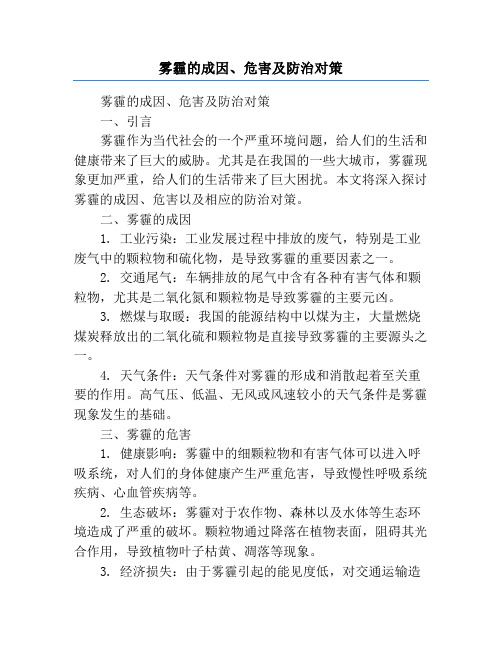 雾霾的成因、危害及防治对策

雾霾的成因、危害及防治对策

一、引言

雾霾作为当代社会的一个严重环境问题，给人们的生活和健康带来了巨大的威胁。尤其是在我国的一些大城市，雾霾现象更加严重，给人们的生活带来了巨大困扰。本文将深入探讨雾霾的成因、危害以及相应的防治对策。

二、雾霾的成因

1. 工业污染：工业发展过程中排放的废气，特别是工业废气中的颗粒物和硫化物，是导致雾霾的重要因素之一。

2. 交通尾气：车辆排放的尾气中含有各种有害气体和颗粒物，尤其是二氧化氮和颗粒物是导致雾霾的主要元凶。

3. 燃煤与取暖：我国的能源结构中以煤为主，大量燃烧煤炭释放出的二氧化硫和颗粒物是直接导致雾霾的主要源头之一。

4. 天气条件：天气条件对雾霾的形成和消散起着至关重要的作用。高气压、低温、无风或风速较小的天气条件是雾霾现象发生的基础。

三、雾霾的危害

1. 健康影响：雾霾中的细颗粒物和有害气体可以进入呼吸系统，对人们的身体健康产生严重危害，导致慢性呼吸系统疾病、心血管疾病等。

2. 生态破坏：雾霾对于农作物、森林以及水体等生态环境造成了严重的破坏。颗粒物通过降落在植物表面，阻碍其光合作用，导致植物叶子枯黄、凋落等现象。

3. 经济损失：由于雾霾引起的能见度低，对交通运输造